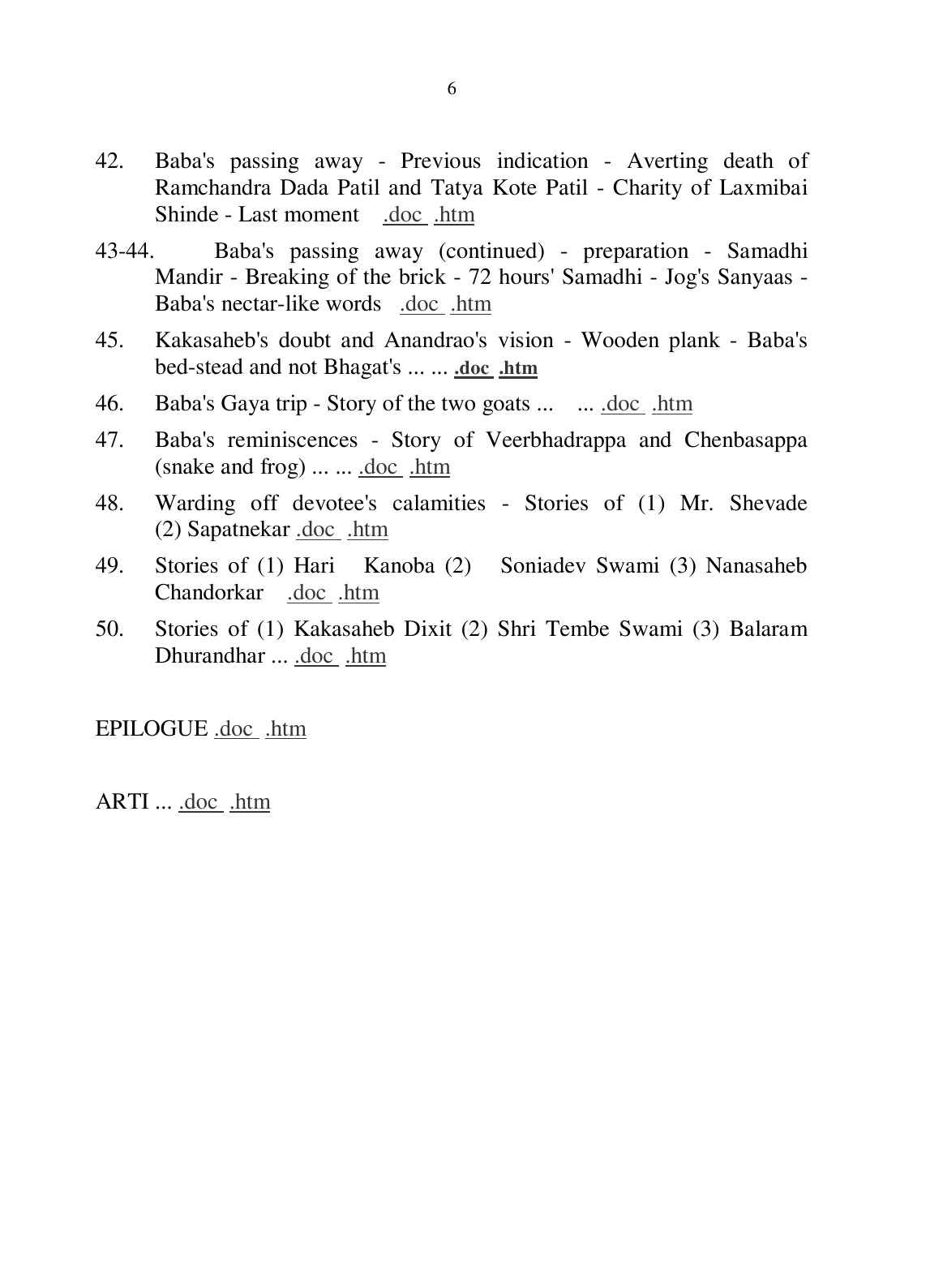 6

42. Baba's passing away - Previous indication - Averting death of Ramchandra Dada Patil and Tatya Kote Patil - Charity of Laxmibai Shinde - Last moment .doc .htm

43-44. Baba's passing away (continued) - preparation - Samadhi Mandir - Breaking of the brick - 72 hours' Samadhi - Jog's Sanyaas - Baba's nectar-like words .doc .htm

45. Kakasaheb's doubt and Anandrao's vision - Wooden plank - Baba's bed-stead and not Bhagat's ... ... .doc .htm

46. Baba's Gaya trip - Story of the two goats ... ... .doc .htm

47. Baba's reminiscences - Story of Veerbhadrappa and Chenbasappa (snake and frog) ... ... .doc .htm

48. Warding off devotee's calamities - Stories of (1) Mr. Shevade (2) Sapatnekar .doc .htm

49. Stories of (1) Hari Kanoba (2) Soniadev Swami (3) Nanasaheb Chandorkar .doc .htm

50. Stories of (1) Kakasaheb Dixit (2) Shri Tembe Swami (3) Balaram Dhurandhar ... .doc .htm

EPILOGUE .doc .htm

ARTI ... .doc .htm